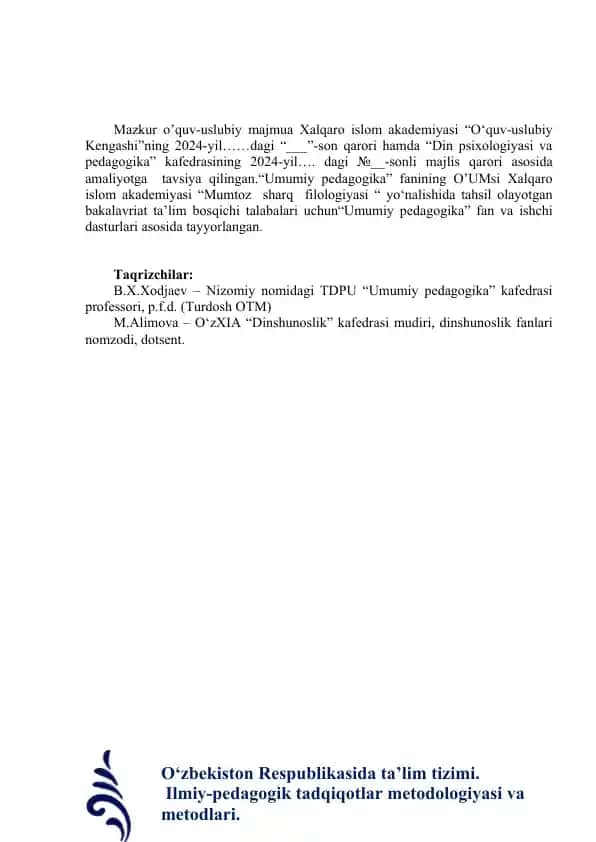 Mazkur o’quv-uslubiy majmua Xalqaro islom akademiyasi “O‘quv-uslubiy Kengashi”ning 2024-yil……dagi “___”-son qarori hamda “Din psixologiyasi va pedagogika” kafedrasining 2024-yil…. dagi №__-sonli majlis qarori asosida amaliyotga tavsiya qilingan.“Umumiy pedagogika” fanining O’UMsi Xalqaro islom akademiyasi “Mumtoz sharq filologiyasi “ yo‘nalishida tahsil olayotgan bakalavriat ta’lim bosqichi talabalari uchun“Umumiy pedagogika” fan va ishchi dasturlari asosida tayyorlangan.

Taqrizchilar:
B.X.Xodjaev – Nizomiy nomidagi TDPU “Umumiy pedagogika” kafedrasi professori, p.f.d. (Turdosh OTM)
M.Alimova – O‘zXIA “Dinshunoslik” kafedrasi mudiri, dinshunoslik fanlari nomzodi, dotsent.

O‘zbekiston Respublikasida ta’lim tizimi. Ilmiy-pedagogik tadqiqotlar metodologiyasi va metodlari.